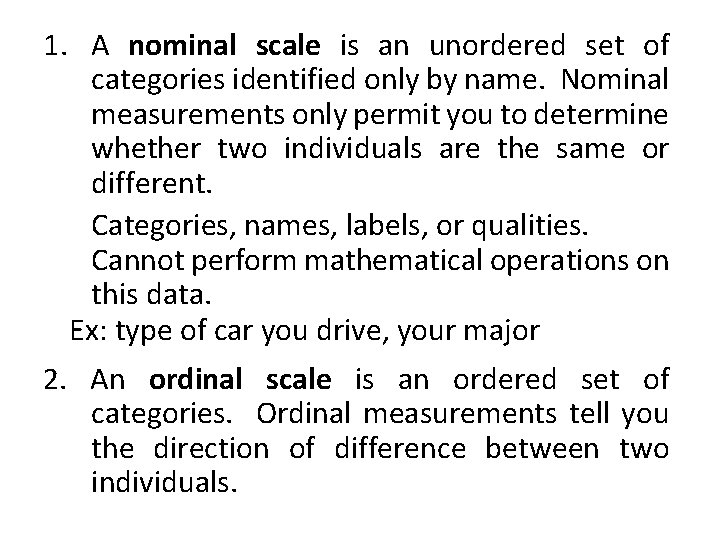 1. A nominal scale is an unordered set of categories identified only by name. Nominal measurements only permit you to determine whether two individuals are the same or different.

Categories, names, labels, or qualities.

Cannot perform mathematical operations on this data.

Ex: type of car you drive, your major

2. An ordinal scale is an ordered set of categories. Ordinal measurements tell you the direction of difference between two individuals.